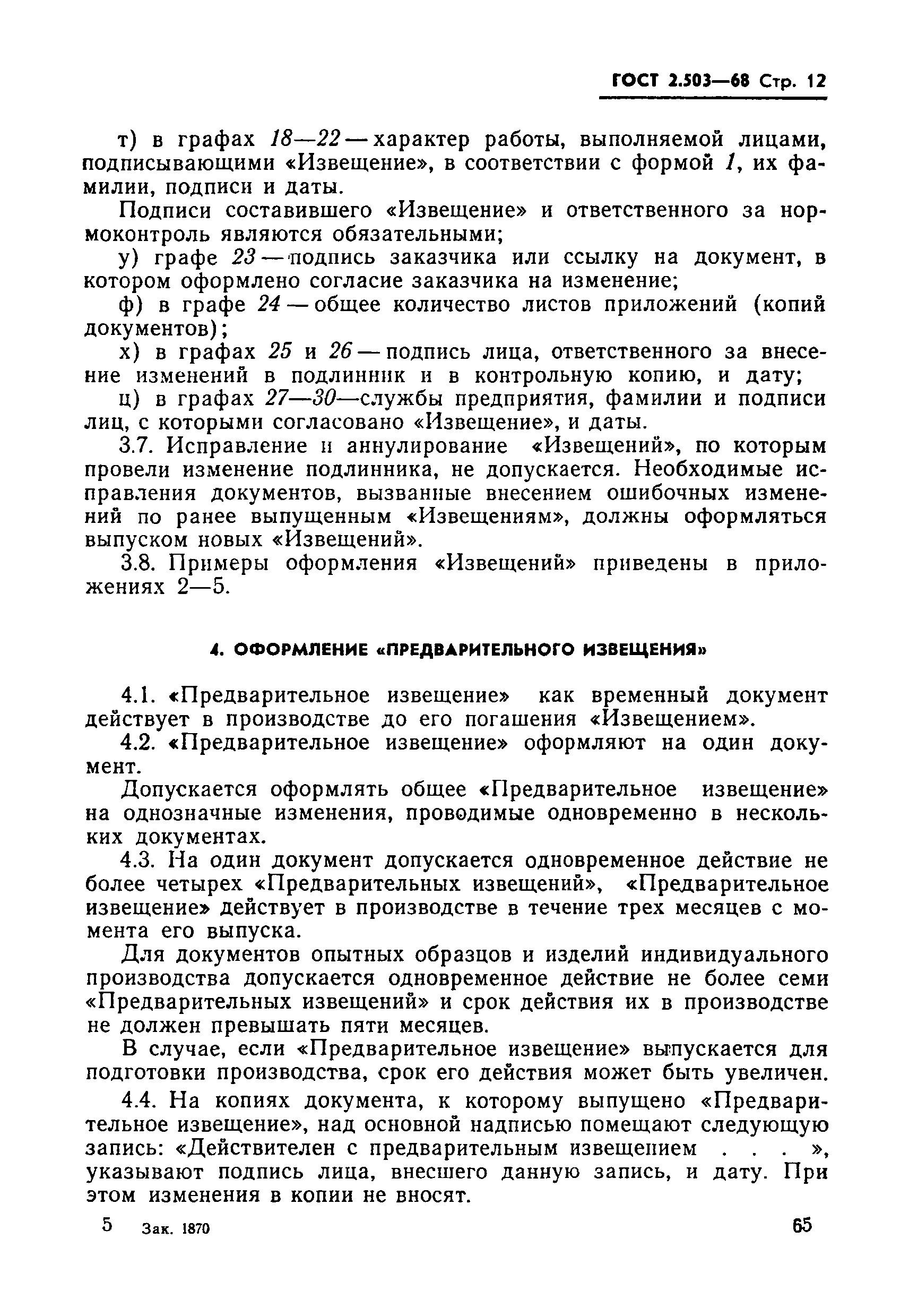 ГОСТ 2.503—68 Стр. 12

т) в графах 18—22 — характер работы, выполняемой лицами, подписывающими «Извещение», в соответствии с формой 1, их фамилии, подписи и даты.

Подписи составившего «Извещение» и ответственного за нормоконтроль являются обязательными;

у) графе 23 — подпись заказчика или ссылку на документ, в котором оформлено согласие заказчика на изменение;

ф) в графе 24 — общее количество листов приложений (копий документов);

х) в графах 25 и 26 — подпись лица, ответственного за внесение изменений в подлинник и в контрольную копию, и дату;

ц) в графах 27—30—службы предприятия, фамилии и подписи лиц, с которыми согласовано «Извещение», и даты.

3.7. Исправление и аннулирование «Извещений», по которым провели изменение подлинника, не допускается. Необходимые исправления документов, вызванные внесением ошибочных изменений по ранее выпущенным «Извещениям», должны оформляться выпуском новых «Извещений».

3.8. Примеры оформления «Извещений» приведены в приложениях 2—5.

4. ОФОРМЛЕНИЕ «ПРЕДВАРИТЕЛЬНОГО ИЗВЕЩЕНИЯ»

4.1. «Предварительное извещение» как временный документ действует в производстве до его погашения «Извещением».

4.2. «Предварительное извещение» оформляют на один документ.

Допускается оформлять общее «Предварительное извещение» на однозначные изменения, проводимые одновременно в нескольких документах.

4.3. На один документ допускается одновременное действие не более четырех «Предварительных извещений», «Предварительное извещение» действует в производстве в течение трех месяцев с момента его выпуска.

Для документов опытных образцов и изделий индивидуального производства допускается одновременное действие не более семи «Предварительных извещений» и срок действия их в производстве не должен превышать пяти месяцев.

В случае, если «Предварительное извещение» выпускается для подготовки производства, срок его действия может быть увеличен.

4.4. На копиях документа, к которому выпущено «Предварительное извещение», над основной надписью помещают следующую запись: «Действителен с предварительным извещением . . . », указывают подпись лица, внесшего данную запись, и дату. При этом изменения в копии не вносят.

5 Зак. 1870 65